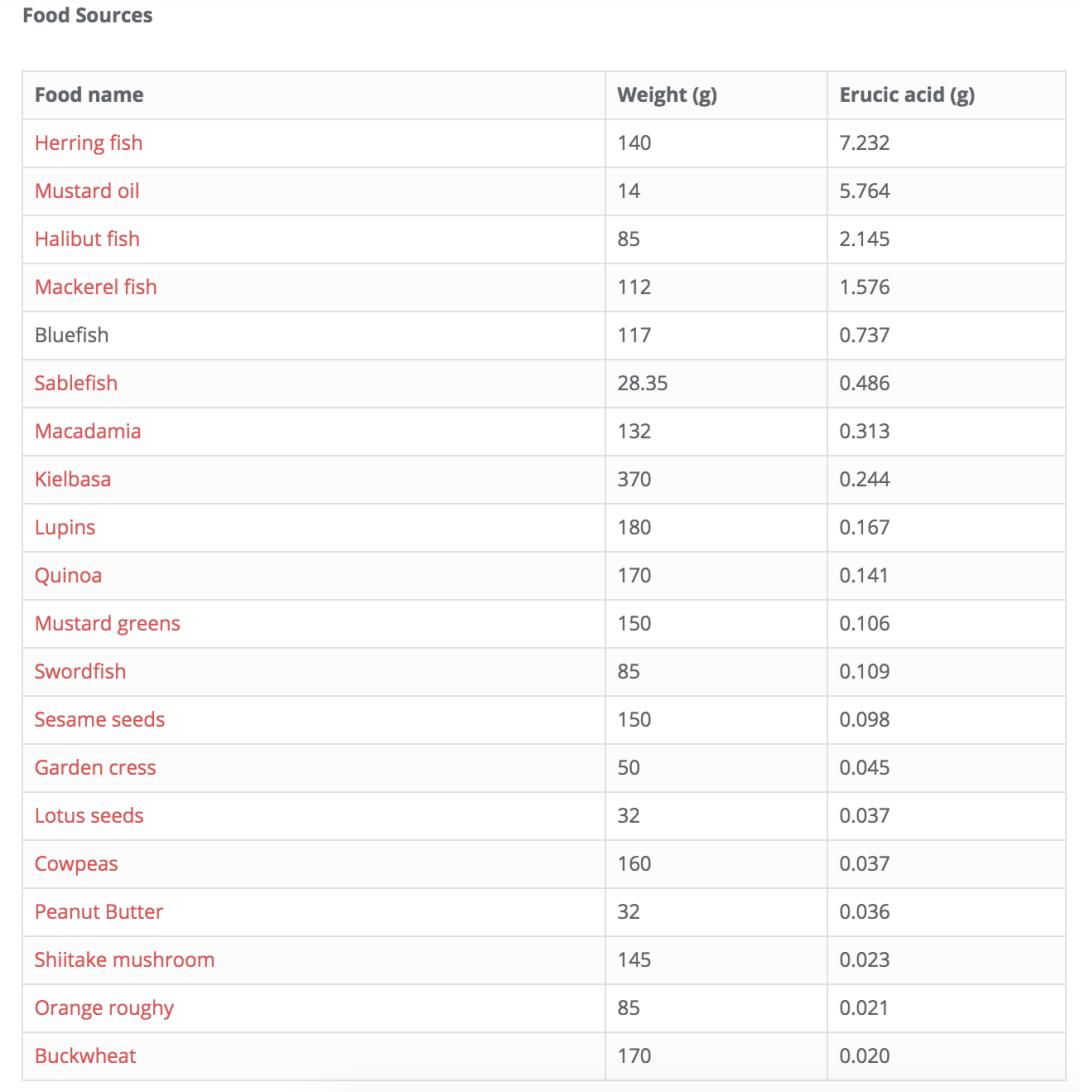 Food Sources

| Food name | Weight (g) | Erucic acid (g) |
|---|---|---|
| Herring fish | 140 | 7.232 |
| Mustard oil | 14 | 5.764 |
| Halibut fish | 85 | 2.145 |
| Mackerel fish | 112 | 1.576 |
| Bluefish | 117 | 0.737 |
| Sablefish | 28.35 | 0.486 |
| Macadamia | 132 | 0.313 |
| Kielbasa | 370 | 0.244 |
| Lupins | 180 | 0.167 |
| Quinoa | 170 | 0.141 |
| Mustard greens | 150 | 0.106 |
| Swordfish | 85 | 0.109 |
| Sesame seeds | 150 | 0.098 |
| Garden cress | 50 | 0.045 |
| Lotus seeds | 32 | 0.037 |
| Cowpeas | 160 | 0.037 |
| Peanut Butter | 32 | 0.036 |
| Shiitake mushroom | 145 | 0.023 |
| Orange roughy | 85 | 0.021 |
| Buckwheat | 170 | 0.020 |